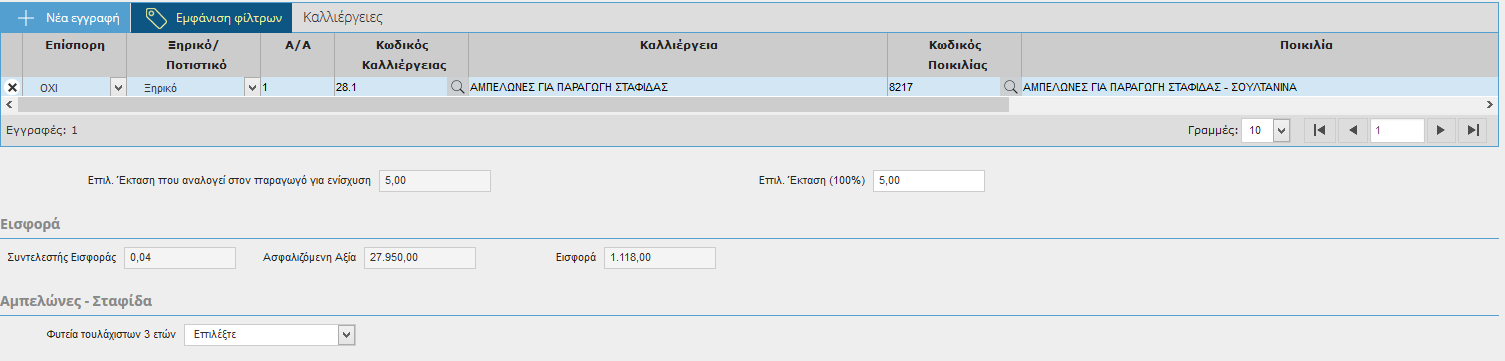 Νέα εγγραφή Εμφάνιση φίλτρων Καλλιέργειες

| | Επίσπορη | Ξηρικό/ Ποτιστικό | Α/Α | Κωδικός Καλλιέργειας | Καλλιέργεια | Κωδικός Ποικιλίας | Ποικιλία |
|---|---|---|---|---|---|---|---|
| × | ΟΧΙ | Ξηρικό | 1 | 28.1 | ΑΜΠΕΛΩΝΕΣ ΓΙΑ ΠΑΡΑΓΩΓΗ ΣΤΑΦΙΔΑΣ | 8217 | ΑΜΠΕΛΩΝΕΣ ΓΙΑ ΠΑΡΑΓΩΓΗ ΣΤΑΦΙΔΑΣ - ΣΟΥΛΤΑΝΙΝΑ |

Εγγραφές: 1

Γραμμές: 10 1

Επιλ. Έκταση που αναλογεί στον παραγωγό για ενίσχυση 5,00

Επιλ. Έκταση (100%) 5,00

Εισφορά

Συντελεστής Εισφοράς 0,04 Ασφαλιζόμενη Αξία 27.950,00 Εισφορά 1.118,00

Αμπελώνες - Σταφίδα

Φυτεία τουλάχιστων 3 ετών Επιλέξτε